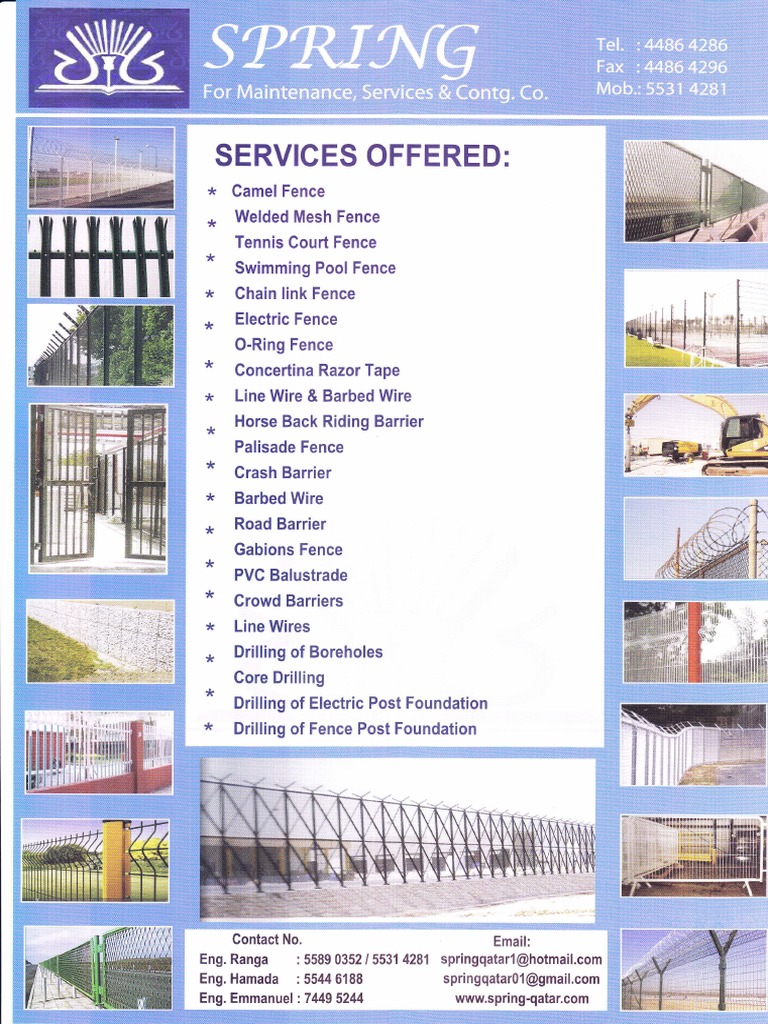 SPRING
For Maintenance, Services & Contg. Co.

Tel. : 4486 4286
Fax : 4486 4296
Mob.: 5531 4281

SERVICES OFFERED:

* Camel Fence
* Welded Mesh Fence
Tennis Court Fence
* Swimming Pool Fence
* Chain link Fence
* Electric Fence
O-Ring Fence
* Concertina Razor Tape
* Line Wire & Barbed Wire
* Horse Back Riding Barrier
Palisade Fence
* Crash Barrier
* Barbed Wire
* Road Barrier
Gabions Fence
* PVC Balustrade
* Crowd Barriers
* Line Wires
* Drilling of Boreholes
Core Drilling
* Drilling of Electric Post Foundation
* Drilling of Fence Post Foundation

Contact No.
Eng. Ranga : 5589 0352 / 5531 4281
Eng. Hamada : 5544 6188
Eng. Emmanuel : 7449 5244

Email:
springqatar1@hotmail.com
springqatar01@gmail.com
www.spring-qatar.com